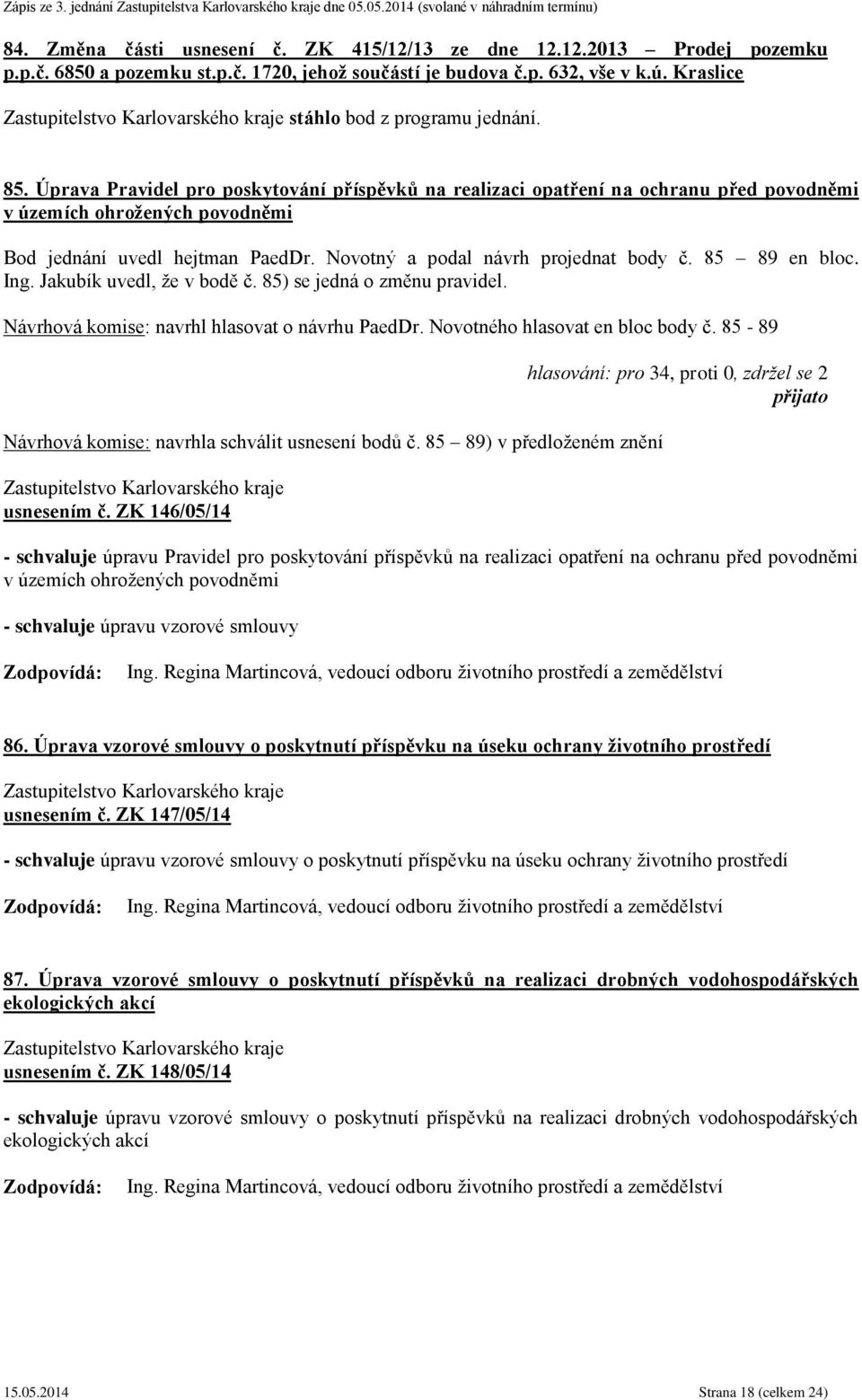 Zápis ze 3. jednání Zastupitelstva Karlovarského kraje dne 05.05.2014 (svolané v náhradním termínu)

84. Změna části usnesení č. ZK 415/12/13 ze dne 12.12.2013 – Prodej pozemku p.p.č. 6850 a pozemku st.p.č. 1720, jehož součástí je budova č.p. 632, vše v k.ú. Kraslice

Zastupitelstvo Karlovarského kraje stáhlo bod z programu jednání.

85. Úprava Pravidel pro poskytování příspěvků na realizaci opatření na ochranu před povodněmi v územích ohrožených povodněmi

Bod jednání uvedl hejtman PaedDr. Novotný a podal návrh projednat body č. 85 – 89 en bloc. Ing. Jakubík uvedl, že v bodě č. 85) se jedná o změnu pravidel.

Návrhová komise: navrhl hlasovat o návrhu PaedDr. Novotného hlasovat en bloc body č. 85 - 89

hlasování: pro 34, proti 0, zdržel se 2
přijato

Návrhová komise: navrhla schválit usnesení bodů č. 85 – 89) v předloženém znění

Zastupitelstvo Karlovarského kraje
usnesením č. ZK 146/05/14

- schvaluje úpravu Pravidel pro poskytování příspěvků na realizaci opatření na ochranu před povodněmi v územích ohrožených povodněmi

- schvaluje úpravu vzorové smlouvy

Zodpovídá: Ing. Regina Martincová, vedoucí odboru životního prostředí a zemědělství

86. Úprava vzorové smlouvy o poskytnutí příspěvku na úseku ochrany životního prostředí

Zastupitelstvo Karlovarského kraje
usnesením č. ZK 147/05/14

- schvaluje úpravu vzorové smlouvy o poskytnutí příspěvku na úseku ochrany životního prostředí

Zodpovídá: Ing. Regina Martincová, vedoucí odboru životního prostředí a zemědělství

87. Úprava vzorové smlouvy o poskytnutí příspěvků na realizaci drobných vodohospodářských ekologických akcí

Zastupitelstvo Karlovarského kraje
usnesením č. ZK 148/05/14

- schvaluje úpravu vzorové smlouvy o poskytnutí příspěvků na realizaci drobných vodohospodářských ekologických akcí

Zodpovídá: Ing. Regina Martincová, vedoucí odboru životního prostředí a zemědělství

15.05.2014 Strana 18 (celkem 24)